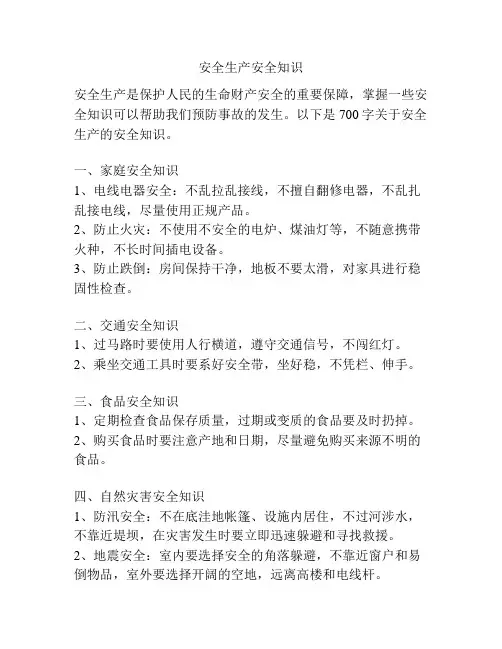 安全生产安全知识

安全生产是保护人民的生命财产安全的重要保障，掌握一些安全知识可以帮助我们预防事故的发生。以下是700字关于安全生产的安全知识。

一、家庭安全知识
1、电线电器安全：不乱拉乱接线，不擅自翻修电器，不乱扎乱接电线，尽量使用正规产品。
2、防止火灾：不使用不安全的电炉、煤油灯等，不随意携带火种，不长时间插电设备。
3、防止跌倒：房间保持干净，地板不要太滑，对家具进行稳固性检查。

二、交通安全知识
1、过马路时要使用人行横道，遵守交通信号，不闯红灯。
2、乘坐交通工具时要系好安全带，坐好稳，不凭栏、伸手。

三、食品安全知识
1、定期检查食品保存质量，过期或变质的食品要及时扔掉。
2、购买食品时要注意产地和日期，尽量避免购买来源不明的食品。

四、自然灾害安全知识
1、防汛安全：不在底洼地帐篷、设施内居住，不过河涉水，不靠近堤坝，在灾害发生时要立即迅速躲避和寻找救援。
2、地震安全：室内要选择安全的角落躲避，不靠近窗户和易倒物品，室外要选择开阔的空地，远离高楼和电线杆。